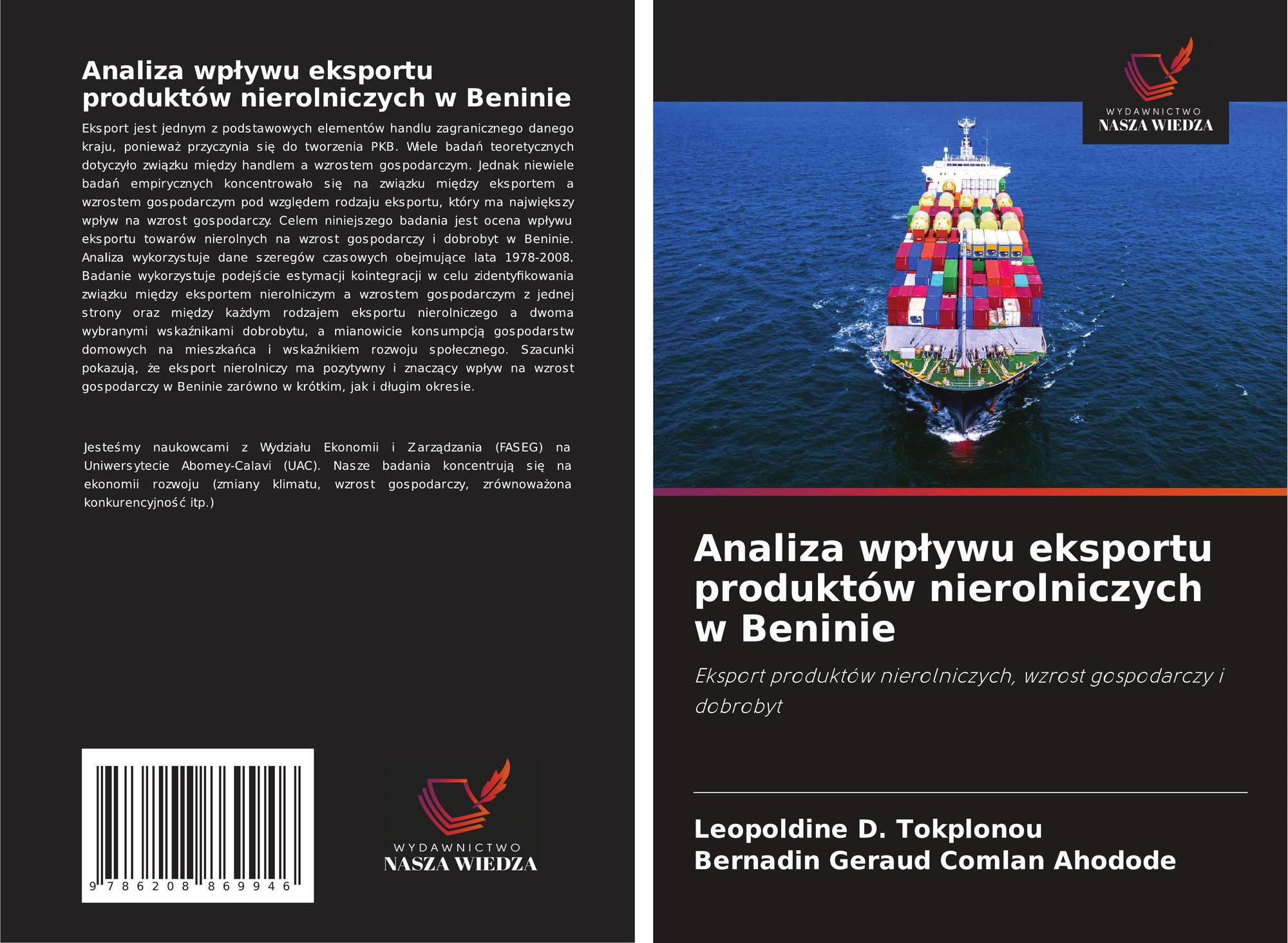 Analiza wpływu eksportu produktów nierolniczych w Beninie

Eksport jest jednym z podstawowych elementów handlu zagranicznego danego kraju, ponieważ przyczynia się do tworzenia PKB. Wiele badań teoretycznych dotyczyło związku między handlem a wzrostem gospodarczym. Jednak niewiele badań empirycznych koncentrowało się na związku między eksportem a wzrostem gospodarczym pod względem rodzaju eksportu, który ma największy wpływ na wzrost gospodarczy. Celem niniejszego badania jest ocena wpływu eksportu towarów nierolnych na wzrost gospodarczy i dobrobyt w Beninie. Analiza wykorzystuje dane szeregów czasowych obejmujące lata 1978-2008. Badanie wykorzystuje podejście estymacji kointegracji w celu zidentyfikowania związku między eksportem nierolniczym a wzrostem gospodarczym z jednej strony oraz między każdym rodzajem eksportu nierolniczego a dwoma wybranymi wskaźnikami dobrobytu, a mianowicie konsumpcją gospodarstw domowych na mieszkańca i wskaźnikiem rozwoju społecznego. Szacunki pokazują, że eksport nierolniczy ma pozytywny i znaczący wpływ na wzrost gospodarczy w Beninie zarówno w krótkim, jak i długim okresie.

Jesteśmy naukowcami z Wydziału Ekonomii i Zarządzania (FASEG) na Uniwersytecie Abomey-Calavi (UAC). Nasze badania koncentrują się na ekonomii rozwoju (zmiany klimatu, wzrost gospodarczy, zrównoważona konkurencyjność itp.)

9 786208 869946

WYDAWNICTWO
NASZA WIEDZA

WYDAWNICTWO
NASZA WIEDZA

Analiza wpływu eksportu produktów nierolniczych w Beninie

Eksport produktów nierolniczych, wzrost gospodarczy i dobrobyt

Leopoldine D. Tokplonou
Bernadin Geraud Comlan Ahodode